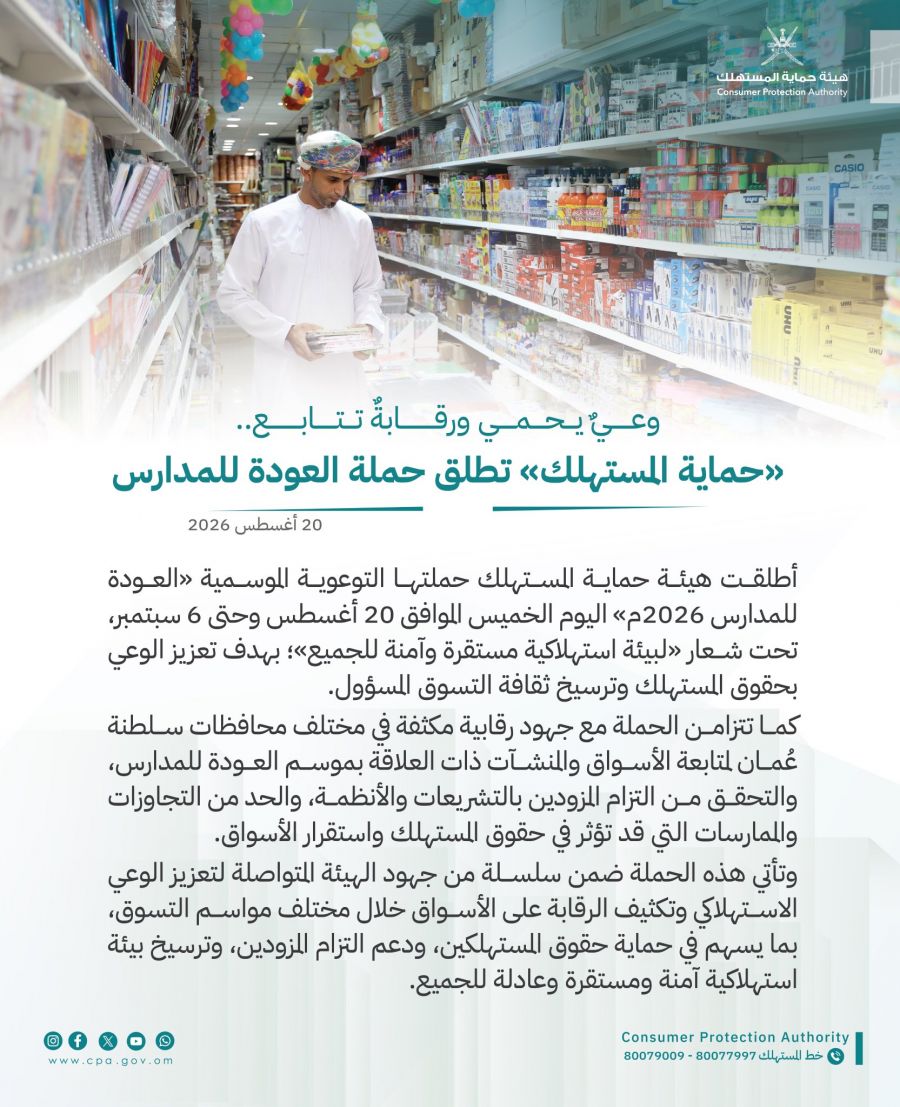 هيئة حماية المستهلك
Consumer Protection Authority

وعيٌ يحمي ورقابةٌ تتابع..
«حماية المستهلك» تطلق حملة العودة للمدارس

20 أغسطس 2026

أطلقت هيئة حماية المستهلك حملتها التوعوية الموسمية «العودة للمدارس 2026م» اليوم الخميس الموافق 20 أغسطس وحتى 6 سبتمبر، تحت شعار «لبيئة استهلاكية مستقرة وآمنة للجميع»؛ بهدف تعزيز الوعي بحقوق المستهلك وترسيخ ثقافة التسوق المسؤول.

كما تتزامن الحملة مع جهود رقابية مكثفة في مختلف محافظات سلطنة عُمان لمتابعة الأسواق والمنشآت ذات العلاقة بموسم العودة للمدارس، والتحقق من التزام المزودين بالتشريعات والأنظمة، والحد من التجاوزات والممارسات التي قد تؤثر في حقوق المستهلك واستقرار الأسواق.

وتأتي هذه الحملة ضمن سلسلة من جهود الهيئة المتواصلة لتعزيز الوعي الاستهلاكي وتكثيف الرقابة على الأسواق خلال مختلف مواسم التسوق، بما يسهم في حماية حقوق المستهلكين، ودعم التزام المزودين، وترسيخ بيئة استهلاكية آمنة ومستقرة وعادلة للجميع.

www.cpa.gov.om

Consumer Protection Authority
خط المستهلك 80077997 - 80079009